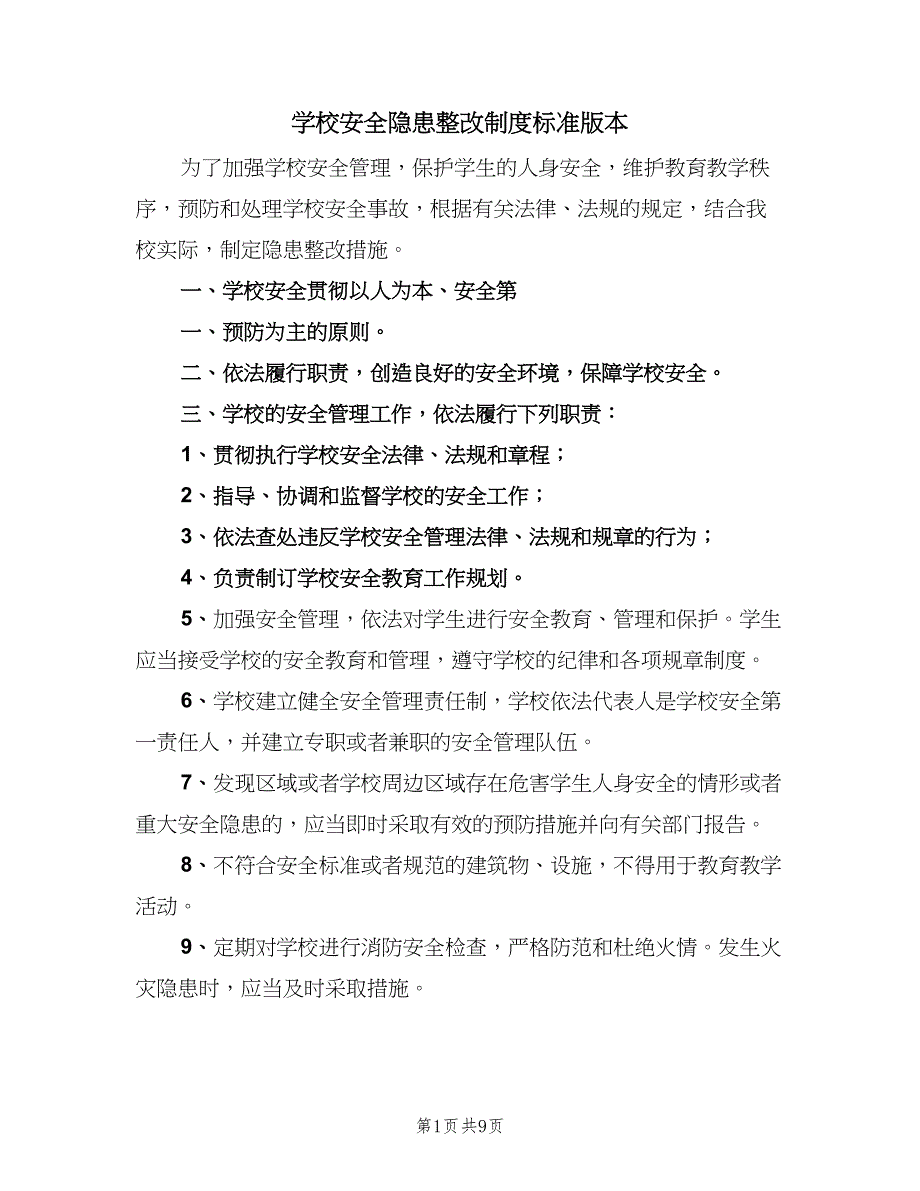 学校安全隐患整改制度标准版本

为了加强学校安全管理，保护学生的人身安全，维护教育教学秩序，预防和处理学校安全事故，根据有关法律、法规的规定，结合我校实际，制定隐患整改措施。

一、学校安全贯彻以人为本、安全第

一、预防为主的原则。

二、依法履行职责，创造良好的安全环境，保障学校安全。

三、学校的安全管理工作，依法履行下列职责：

1、贯彻执行学校安全法律、法规和章程；

2、指导、协调和监督学校的安全工作；

3、依法查处违反学校安全管理法律、法规和规章的行为；

4、负责制订学校安全教育工作规划。

5、加强安全管理，依法对学生进行安全教育、管理和保护。学生应当接受学校的安全教育和管理，遵守学校的纪律和各项规章制度。

6、学校建立健全安全管理责任制，学校依法代表人是学校安全第一责任人，并建立专职或者兼职的安全管理队伍。

7、发现区域或者学校周边区域存在危害学生人身安全的情形或者重大安全隐患的，应当即时采取有效的预防措施并向有关部门报告。

8、不符合安全标准或者规范的建筑物、设施，不得用于教育教学活动。

9、定期对学校进行消防安全检查，严格防范和杜绝火情。发生火灾隐患时，应当及时采取措施。

第1页 共9页